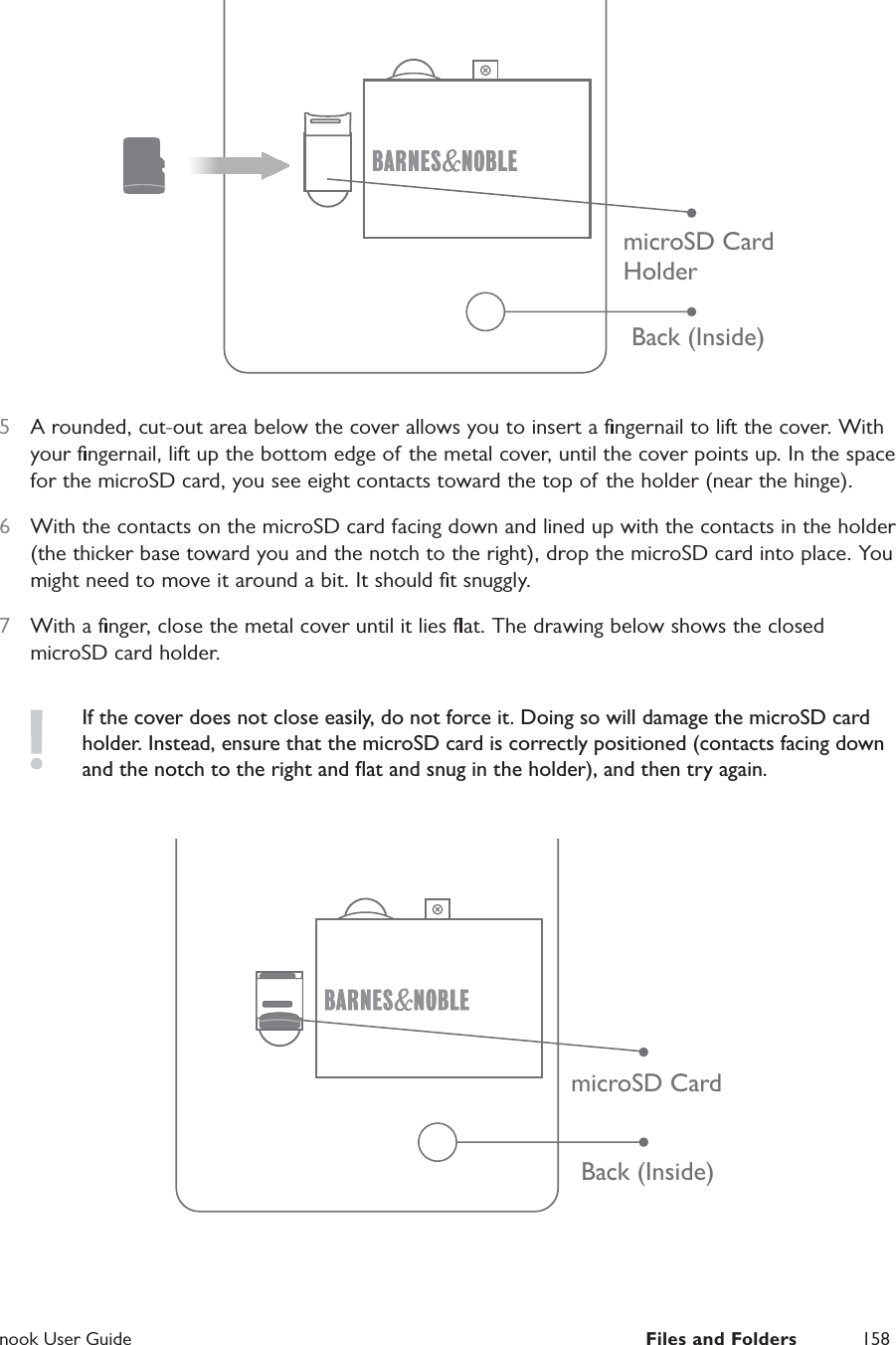 BARNES&NOBLE

microSD Card Holder

Back (Inside)

5 A rounded, cut-out area below the cover allows you to insert a fingernail to lift the cover. With your fingernail, lift up the bottom edge of the metal cover, until the cover points up. In the space for the microSD card, you see eight contacts toward the top of the holder (near the hinge).

6 With the contacts on the microSD card facing down and lined up with the contacts in the holder (the thicker base toward you and the notch to the right), drop the microSD card into place. You might need to move it around a bit. It should fit snuggly.

7 With a finger, close the metal cover until it lies flat. The drawing below shows the closed microSD card holder.

!

If the cover does not close easily, do not force it. Doing so will damage the microSD card holder. Instead, ensure that the microSD card is correctly positioned (contacts facing down and the notch to the right and flat and snug in the holder), and then try again.

BARNES&NOBLE

microSD Card

Back (Inside)

nook User Guide Files and Folders 158